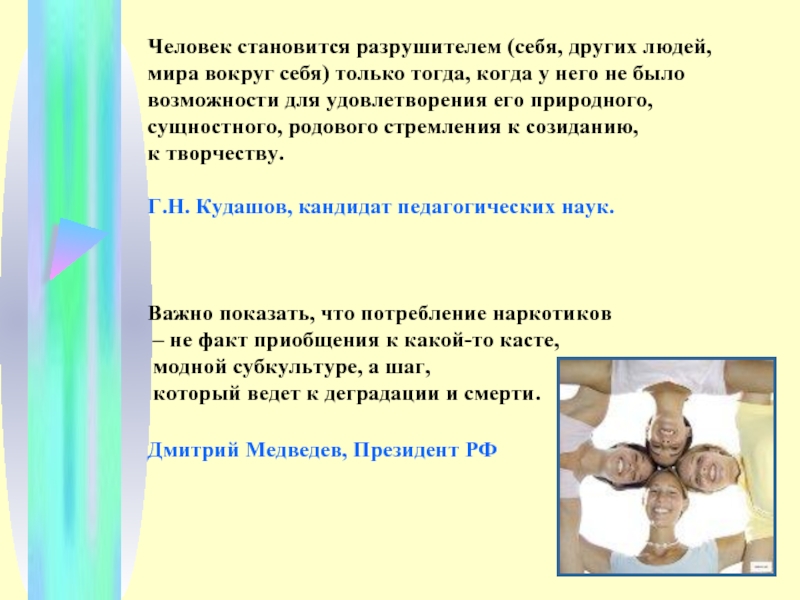 Человек становится разрушителем (себя, других людей, мира вокруг себя) только тогда, когда у него не было возможности для удовлетворения его природного, сущностного, родового стремления к созиданию, к творчеству.

Г.Н. Кудашов, кандидат педагогических наук.

Важно показать, что потребление наркотиков – не факт приобщения к какой-то касте, модной субкультуре, а шаг, который ведет к деградации и смерти.

Дмитрий Медведев, Президент РФ